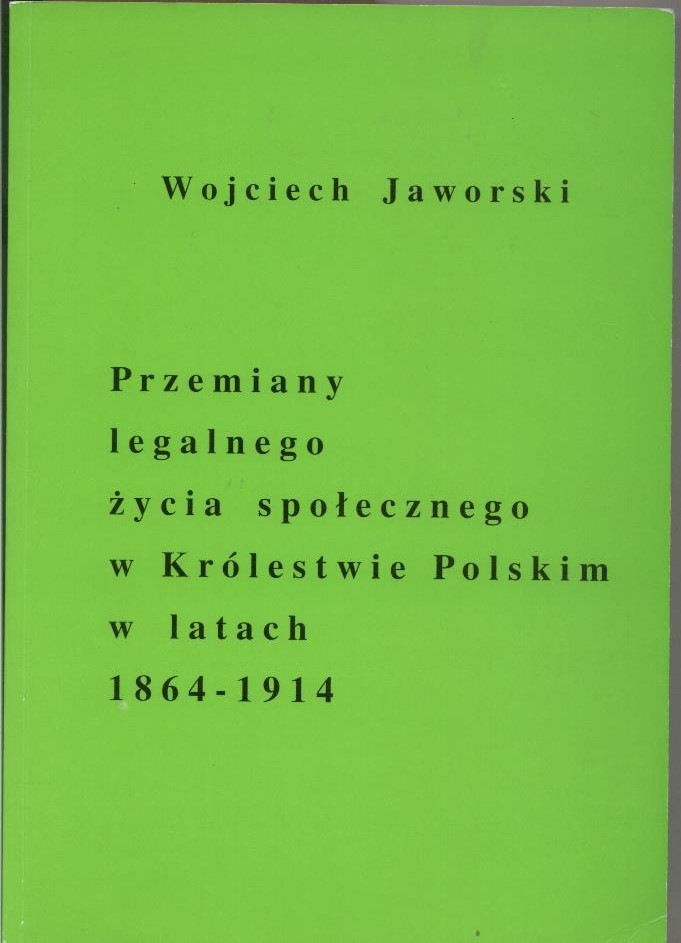 Wojciech Jaworski

Przemiany
legalnego
życia społecznego
w Królestwie Polskim
w latach
1864-1914